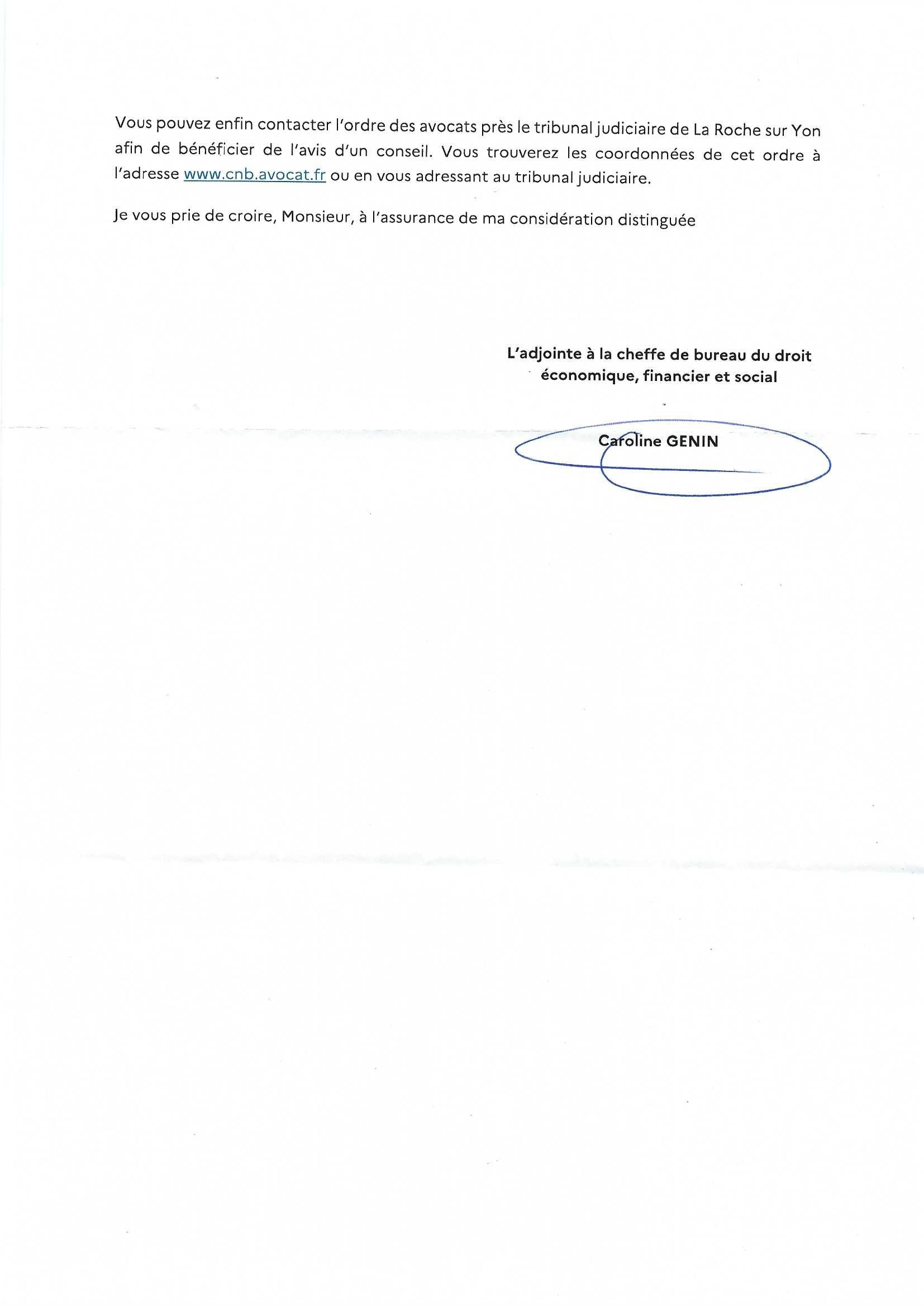 Vous pouvez enfin contacter l'ordre des avocats près le tribunal judiciaire de La Roche sur Yon afin de bénéficier de l'avis d'un conseil. Vous trouverez les coordonnées de cet ordre à l'adresse www.cnb.avocat.fr ou en vous adressant au tribunal judiciaire.

Je vous prie de croire, Monsieur, à l'assurance de ma considération distinguée

L'adjointe à la cheffe de bureau du droit économique, financier et social

Caroline GENIN